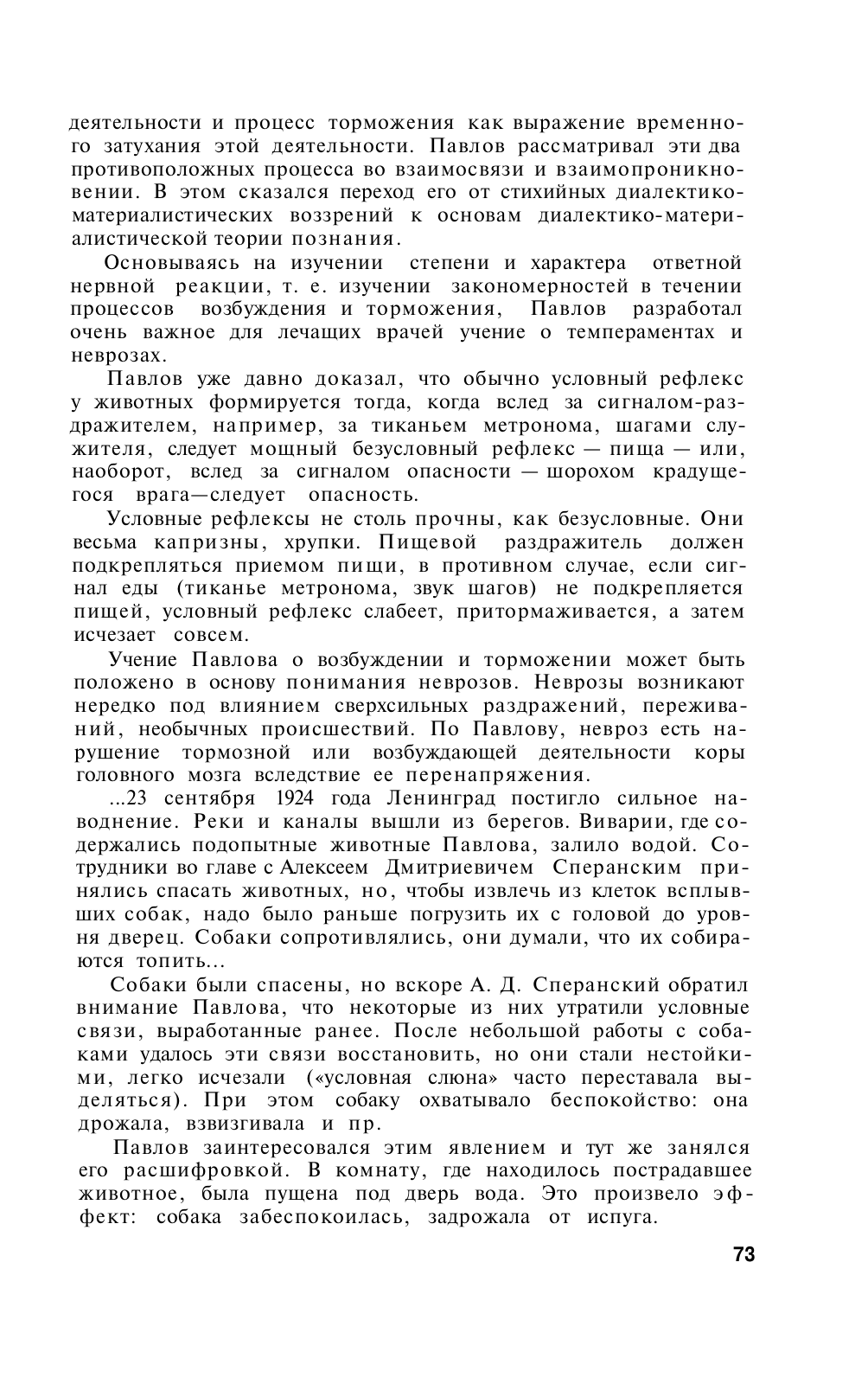 деятельности и процесс торможения как выражение временного затухания этой деятельности. Павлов рассматривал эти два противоположных процесса во взаимосвязи и взаимопроникновении. В этом сказался переход его от стихийных диалектико-материалистических воззрений к основам диалектико-материалистической теории познания.

Основываясь на изучении степени и характера ответной нервной реакции, т. е. изучении закономерностей в течении процессов возбуждения и торможения, Павлов разработал очень важное для лечащих врачей учение о темпераментах и неврозах.

Павлов уже давно доказал, что обычно условный рефлекс у животных формируется тогда, когда вслед за сигналом-раздражителем, например, за тиканьем метронома, шагами служителя, следует мощный безусловный рефлекс — пища — или, наоборот, вслед за сигналом опасности — шорохом крадущегося врага—следует опасность.

Условные рефлексы не столь прочны, как безусловные. Они весьма капризны, хрупки. Пищевой раздражитель должен подкрепляться приемом пищи, в противном случае, если сигнал еды (тиканье метронома, звук шагов) не подкрепляется пищей, условный рефлекс слабеет, притормаживается, а затем исчезает совсем.

Учение Павлова о возбуждении и торможении может быть положено в основу понимания неврозов. Неврозы возникают нередко под влиянием сверхсильных раздражений, переживаний, необычных происшествий. По Павлову, невроз есть нарушение тормозной или возбуждающей деятельности коры головного мозга вследствие ее перенапряжения.

...23 сентября 1924 года Ленинград постигло сильное наводнение. Реки и каналы вышли из берегов. Виварии, где содержались подопытные животные Павлова, залило водой. Сотрудники во главе с Алексеем Дмитриевичем Сперанским принялись спасать животных, но, чтобы извлечь из клеток всплывших собак, надо было раньше погрузить их с головой до уровня дверец. Собаки сопротивлялись, они думали, что их собираются топить...

Собаки были спасены, но вскоре А. Д. Сперанский обратил внимание Павлова, что некоторые из них утратили условные связи, выработанные ранее. После небольшой работы с собаками удалось эти связи восстановить, но они стали нестойкими, легко исчезали («условная слюна» часто переставала выделяться). При этом собаку охватывало беспокойство: она дрожала, взвизгивала и пр.

Павлов заинтересовался этим явлением и тут же занялся его расшифровкой. В комнату, где находилось пострадавшее животное, была пущена под дверь вода. Это произвело эффект: собака забеспокоилась, задрожала от испуга.

73